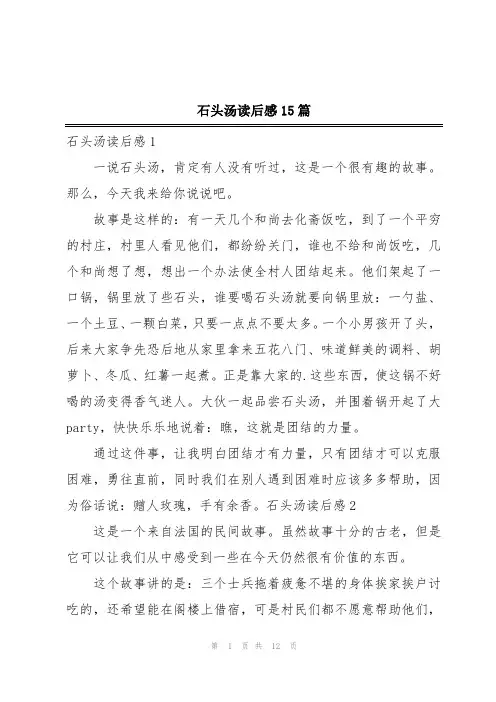 石头汤读后感15篇

石头汤读后感1

一说石头汤，肯定有人没有听过，这是一个很有趣的故事。那么，今天我来给你说说吧。

故事是这样的：有一天几个和尚去化斋饭吃，到了一个平穷的村庄，村里人看见他们，都纷纷关门，谁也不给和尚饭吃，几个和尚想了想，想出一个办法使全村人团结起来。他们架起了一口锅，锅里放了些石头，谁要喝石头汤就要向锅里放：一勺盐、一个土豆、一颗白菜，只要一点点不要太多。一个小男孩开了头，后来大家争先恐后地从家里拿来五花八门、味道鲜美的调料、胡萝卜、冬瓜、红薯一起煮。正是靠大家的.这些东西，使这锅不好喝的汤变得香气迷人。大伙一起品尝石头汤，并围着锅开起了大party，快快乐乐地说着：瞧，这就是团结的力量。

通过这件事，让我明白团结才有力量，只有团结才可以克服困难，勇往直前，同时我们在别人遇到困难时应该多多帮助，因为俗话说：赠人玫瑰，手有余香。石头汤读后感2

这是一个来自法国的民间故事。虽然故事十分的古老，但是它可以让我们从中感受到一些在今天仍然很有价值的东西。

这个故事讲的是：三个士兵拖着疲惫不堪的身体挨家挨户讨吃的，还希望能在阁楼上借宿，可是村民们都不愿意帮助他们，

第 1 页 共 12 页